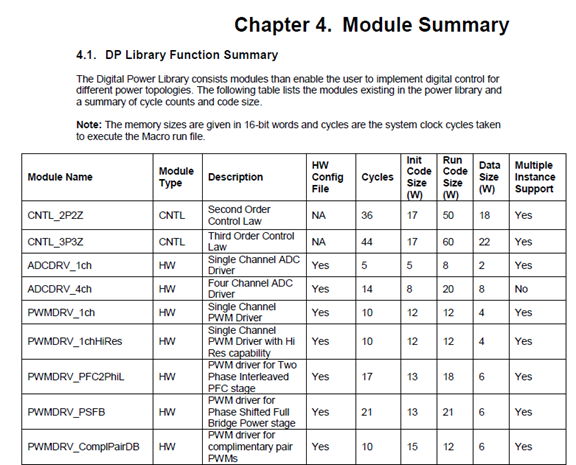 Chapter 4. Module Summary

4.1. DP Library Function Summary

The Digital Power Library consists modules than enable the user to implement digital control for different power topologies. The following table lists the modules existing in the power library and a summary of cycle counts and code size.

Note: The memory sizes are given in 16-bit words and cycles are the system clock cycles taken to execute the Macro run file.

| Module Name | Module Type | Description | HW Config File | Cycles | Init Code Size (W) | Run Code Size (W) | Data Size (W) | Multiple Instance Support |
|---|---|---|---|---|---|---|---|---|
| CNTL_2P2Z | CNTL | Second Order Control Law | NA | 36 | 17 | 50 | 18 | Yes |
| CNTL_3P3Z | CNTL | Third Order Control Law | NA | 44 | 17 | 60 | 22 | Yes |
| ADCDRV_1ch | HW | Single Channel ADC Driver | Yes | 5 | 5 | 8 | 2 | Yes |
| ADCDRV_4ch | HW | Four Channel ADC Driver | Yes | 14 | 8 | 20 | 8 | No |
| PWMDRV_1ch | HW | Single Channel PWM Driver | Yes | 10 | 12 | 12 | 4 | Yes |
| PWMDRV_1chHiRes | HW | Single Channel PWM Driver with Hi Res capability | Yes | 10 | 12 | 12 | 4 | Yes |
| PWMDRV_PFC2PhiL | HW | PWM driver for Two Phase Interleaved PFC stage | Yes | 17 | 13 | 18 | 6 | Yes |
| PWMDRV_PSFB | HW | PWM driver for Phase Shifted Full Bridge Power stage | Yes | 21 | 13 | 21 | 6 | Yes |
| PWMDRV_ComplPairDB | HW | PWM driver for complimentary pair PWMs | Yes | 10 | 15 | 12 | 6 | Yes |